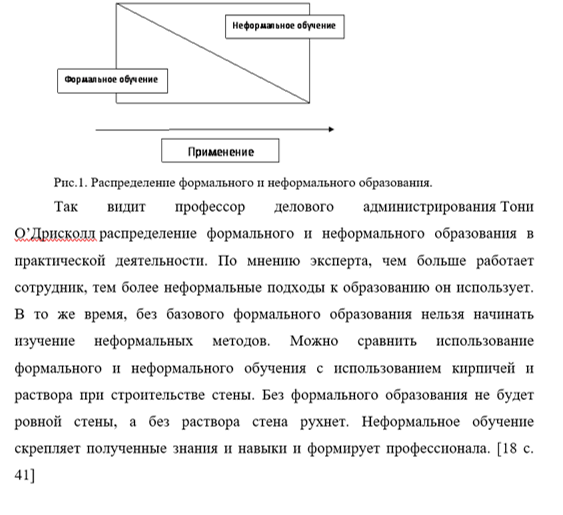 Неформальное обучение

Формальное обучение

Применение

Рис.1. Распределение формального и неформального образования.

Так видит профессор делового администрирования Тони О’Дрисколл распределение формального и неформального образования в практической деятельности. По мнению эксперта, чем больше работает сотрудник, тем более неформальные подходы к образованию он использует. В то же время, без базового формального образования нельзя начинать изучение неформальных методов. Можно сравнить использование формального и неформального обучения с использованием кирпичей и раствора при строительстве стены. Без формального образования не будет ровной стены, а без раствора стена рухнет. Неформальное обучение скрепляет полученные знания и навыки и формирует профессионала. [18 с. 41]